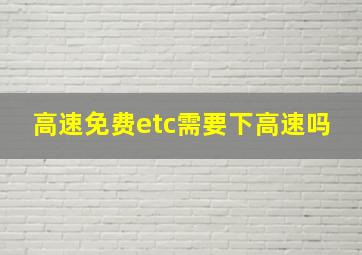 高速免费etc需要下高速吗